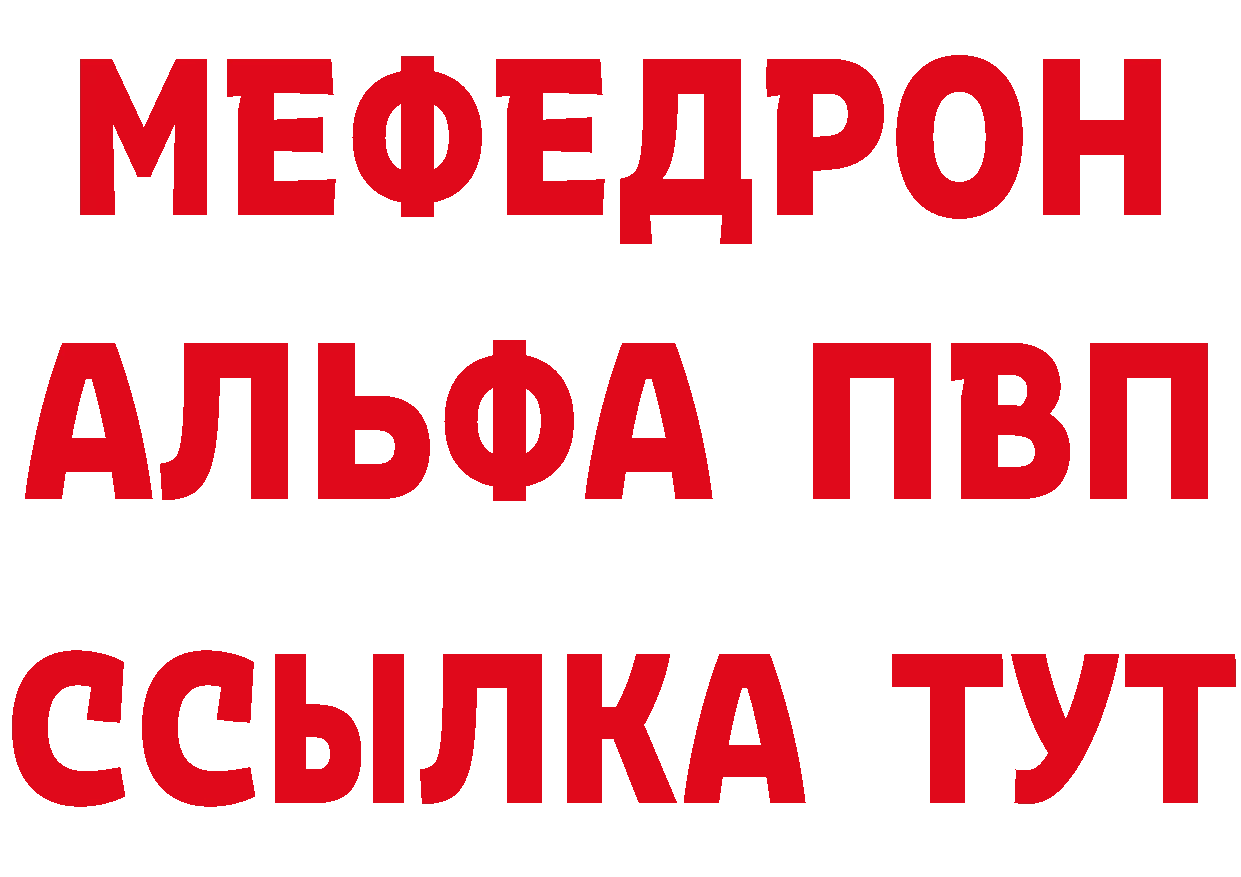 МЕФЕДРОН
АЛЬФА ПВП
ССЫЛКА ТУТ